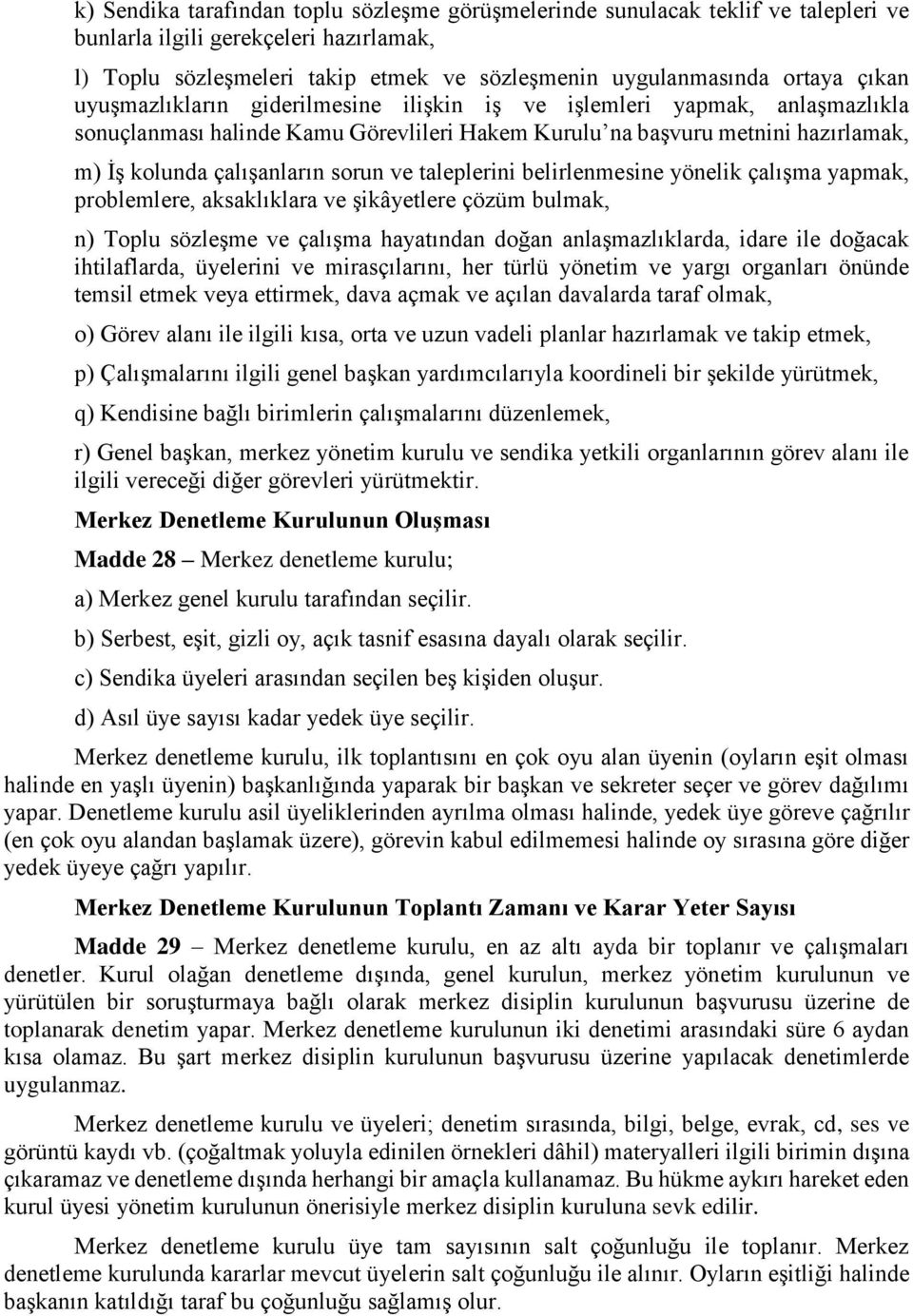 k) Sendika tarafından toplu sözleşme görüşmelerinde sunulacak teklif ve talepleri ve bunlarla ilgili gerekçeleri hazırlamak,

l) Toplu sözleşmeleri takip etmek ve sözleşmenin uygulanmasında ortaya çıkan uyuşmazlıkların giderilmesine ilişkin iş ve işlemleri yapmak, anlaşmazlıkla sonuçlanması halinde Kamu Görevlileri Hakem Kurulu'na başvuru metnini hazırlamak,

m) İş kolunda çalışanların sorun ve taleplerini belirlenmesine yönelik çalışma yapmak, problemlere, aksaklıklara ve şikâyetlere çözüm bulmak,

n) Toplu sözleşme ve çalışma hayatından doğan anlaşmazlıklarda, idare ile doğacak ihtilaflarda, üyelerini ve mirasçılarını, her türlü yönetim ve yargı organları önünde temsil etmek veya ettirmek, dava açmak ve açılan davalarda taraf olmak,

o) Görev alanı ile ilgili kısa, orta ve uzun vadeli planlar hazırlamak ve takip etmek,

p) Çalışmalarını ilgili genel başkan yardımcılarıyla koordineli bir şekilde yürütmek,

q) Kendisine bağlı birimlerin çalışmalarını düzenlemek,

r) Genel başkan, merkez yönetim kurulu ve sendika yetkili organlarının görev alanı ile ilgili vereceği diğer görevleri yürütmektir.

Merkez Denetleme Kurulunun Oluşması

Madde 28 – Merkez denetleme kurulu;

a) Merkez genel kurulu tarafından seçilir.

b) Serbest, eşit, gizli oy, açık tasnif esasına dayalı olarak seçilir.

c) Sendika üyeleri arasından seçilen beş kişiden oluşur.

d) Asıl üye sayısı kadar yedek üye seçilir.

Merkez denetleme kurulu, ilk toplantısını en çok oyu alan üyenin (oyların eşit olması halinde en yaşlı üyenin) başkanlığında yaparak bir başkan ve sekreter seçer ve görev dağılımı yapar. Denetleme kurulu asil üyeliklerinden ayrılma olması halinde, yedek üye göreve çağrılır (en çok oyu alandan başlamak üzere), görevin kabul edilmemesi halinde oy sırasına göre diğer yedek üyeye çağrı yapılır.

Merkez Denetleme Kurulunun Toplantı Zamanı ve Karar Yeter Sayısı

Madde 29 – Merkez denetleme kurulu, en az altı ayda bir toplanır ve çalışmaları denetler. Kurul olağan denetleme dışında, genel kurulun, merkez yönetim kurulunun ve yürütülen bir soruşturmaya bağlı olarak merkez disiplin kurulunun başvurusu üzerine de toplanarak denetim yapar. Merkez denetleme kurulunun iki denetimi arasındaki süre 6 aydan kısa olamaz. Bu şart merkez disiplin kurulunun başvurusu üzerine yapılacak denetimlerde uygulanmaz.

Merkez denetleme kurulu ve üyeleri; denetim sırasında, bilgi, belge, evrak, cd, ses ve görüntü kaydı vb. (çoğaltmak yoluyla edinilen örnekleri dâhil) materyalleri ilgili birimin dışına çıkaramaz ve denetleme dışında herhangi bir amaçla kullanamaz. Bu hükme aykırı hareket eden kurul üyesi yönetim kurulunun önerisiyle merkez disiplin kuruluna sevk edilir.

Merkez denetleme kurulu üye tam sayısının salt çoğunluğu ile toplanır. Merkez denetleme kurulunda kararlar mevcut üyelerin salt çoğunluğu ile alınır. Oyların eşitliği halinde başkanın katıldığı taraf bu çoğunluğu sağlamış olur.